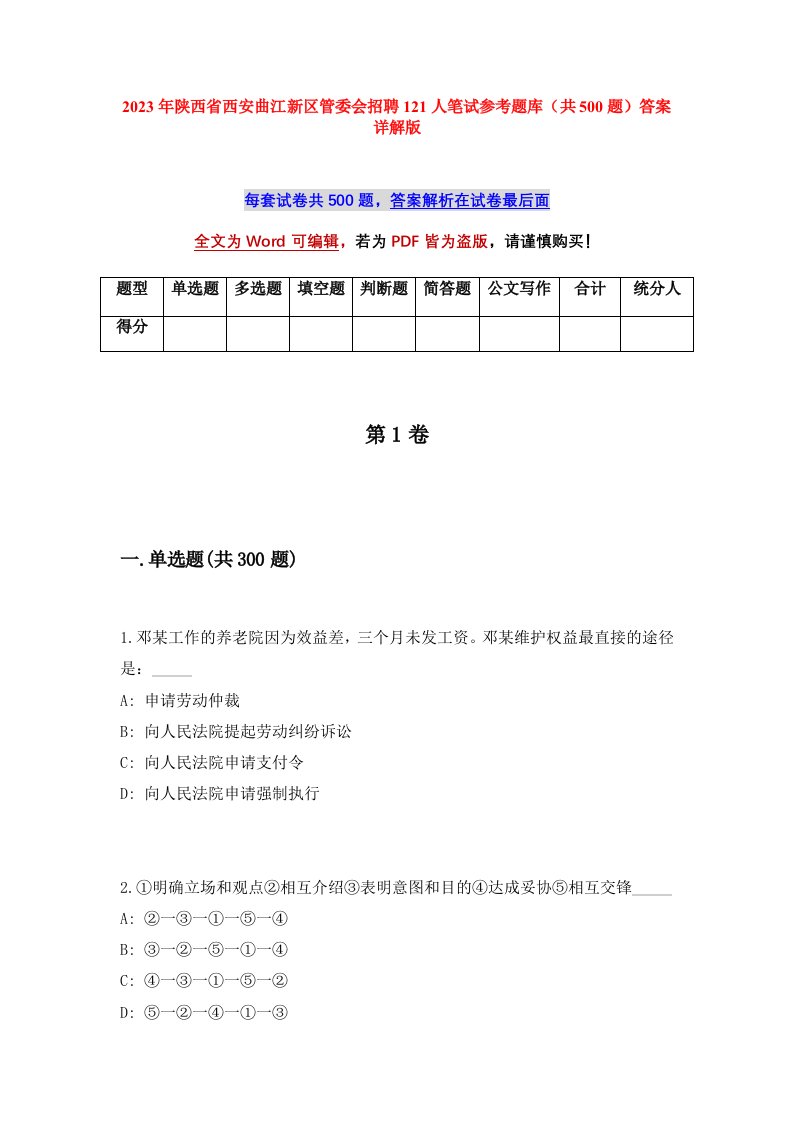 2023年陕西省西安曲江新区管委会招聘121人笔试参考题库（共500题）答案详解版

每套试卷共500题，答案解析在试卷最后面

全文为Word可编辑，若为PDF皆为盗版，请谨慎购买！

| 题型 | 单选题 | 多选题 | 填空题 | 判断题 | 简答题 | 公文写作 | 合计 | 统分人 |
|---|---|---|---|---|---|---|---|---|
| 得分 | | | | | | | | |

第1卷

一.单选题(共300题)

1.邓某工作的养老院因为效益差，三个月未发工资。邓某维护权益最直接的途径是：_____

A: 申请劳动仲裁

B: 向人民法院提起劳动纠纷诉讼

C: 向人民法院申请支付令

D: 向人民法院申请强制执行

2.①明确立场和观点②相互介绍③表明意图和目的④达成妥协⑤相互交锋_____

A: ②一③一①一⑤一④

B: ③一②一⑤一①一④

C: ④一③一①一⑤一②

D: ⑤一②一④一①一③